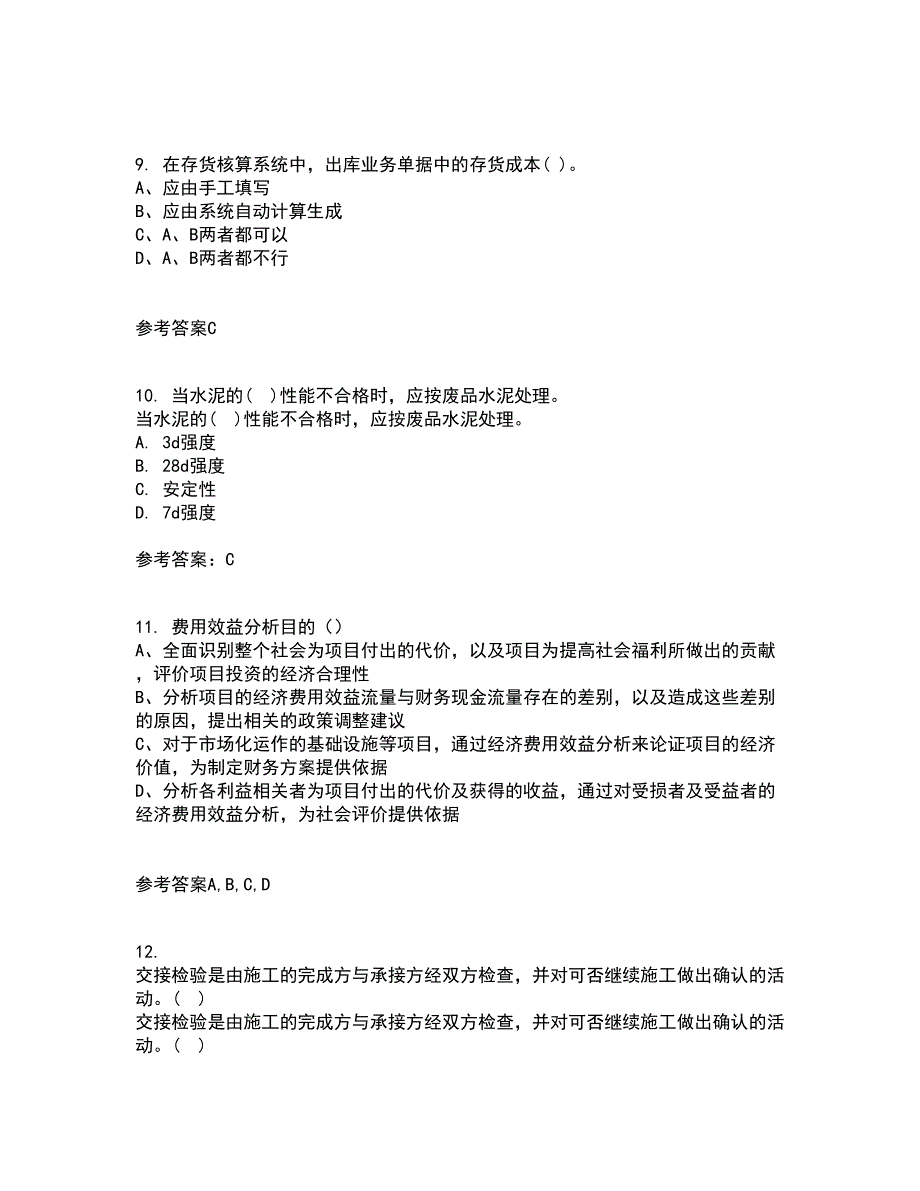 9. 在存货核算系统中，出库业务单据中的存货成本( )。
A、应由手工填写
B、应由系统自动计算生成
C、A、B两者都可以
D、A、B两者都不行

参考答案C

10. 当水泥的(  )性能不合格时，应按废品水泥处理。
当水泥的(  )性能不合格时，应按废品水泥处理。
A. 3d强度
B. 28d强度
C. 安定性
D. 7d强度

参考答案：C

11. 费用效益分析目的（）
A、全面识别整个社会为项目付出的代价，以及项目为提高社会福利所做出的贡献，评价项目投资的经济合理性
B、分析项目的经济费用效益流量与财务现金流量存在的差别，以及造成这些差别的原因，提出相关的政策调整建议
C、对于市场化运作的基础设施等项目，通过经济费用效益分析来论证项目的经济价值，为制定财务方案提供依据
D、分析各利益相关者为项目付出的代价及获得的收益，通过对受损者及受益者的经济费用效益分析，为社会评价提供依据

参考答案A,B,C,D

12.
交接检验是由施工的完成方与承接方经双方检查，并对可否继续施工做出确认的活动。(  )
交接检验是由施工的完成方与承接方经双方检查，并对可否继续施工做出确认的活动。(  )